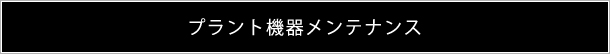 プラント機器メンテナンス